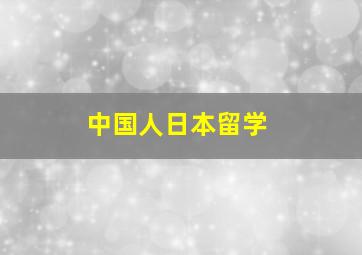 中国人日本留学